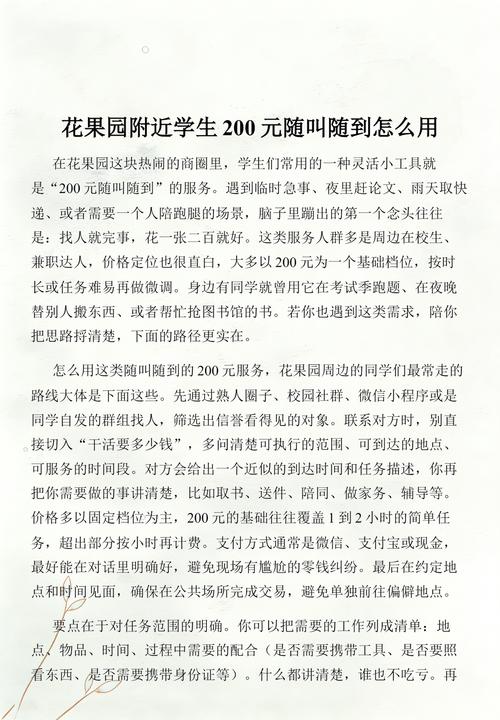 花果园附近学生200元随叫随到怎么用

在花果园这块热闹的商圈里，学生们常用的一种灵活小工具就是“200元随叫随到”的服务。遇到临时急事、夜里赶论文、雨天取快递、或者需要一个人陪跑腿的场景，脑子里蹦出的第一个念头往往是：找人就完事，花一张二百就好。这类服务人群多是周边在校生、兼职达人，价格定位也很直白，大多以200元为一个基础档位，按时长或任务难易再做微调。身边有同学就曾用它在考试季跑题、在夜晚替别人搬东西、或者帮忙抢图书馆的书。若你也遇到这类需求，陪你把思路捋清楚，下面的路径更实在。

怎么用这类随叫随到的200元服务，花果园周边的同学们最常走的路线大体是下面这些。先通过熟人圈子、校园社群、微信小程序或是同学自发的群组找人，筛选出信誉看得见的对象。联系对方时，别直接切入“干活要多少钱”，多问清楚可执行的范围、可到达的地点、可服务的时间段。对方会给出一个近似的到达时间和任务描述，你再把你需要做的事讲清楚，比如取书、送件、陪同、做家务、辅导等。价格多以固定档位为主，200元的基础往往覆盖1到2小时的简单任务，超出部分按小时再计费。支付方式通常是微信、支付宝或现金，最好能在对话里明确好，避免现场有尴尬的零钱纠纷。最后在约定地点和时间见面，确保在公共场所完成交易，避免单独前往偏僻地点。

要点在于对任务范围的明确。你可以把需要的工作列成清单：地点、物品、时间、过程中需要的配合（是否需要携带工具、是否要照看东西、是否需要携带身份证等）。什么都讲清楚，谁也不吃亏。再